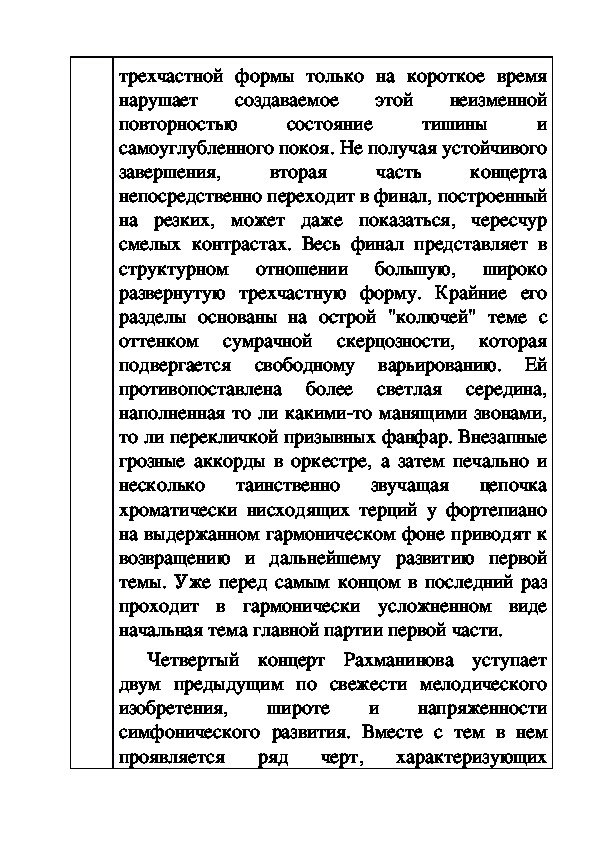 трехчастной формы только на короткое время нарушает создаваемое этой неизменной повторностью состояние тишины и самоуглубленного покоя. Не получая устойчивого завершения, вторая часть концерта непосредственно переходит в финал, построенный на резких, может даже показаться, чересчур смелых контрастах. Весь финал представляет в структурном отношении большую, широко развернутую трехчастную форму. Крайние его разделы основаны на острой "колючей" теме с оттенком сумрачной скерцозности, которая подвергается свободному варьированию. Ей противопоставлена более светлая середина, наполненная то ли какими-то манящими звонами, то ли перекличкой призывных фанфар. Внезапные грозные аккорды в оркестре, а затем печально и несколько таинственно звучащая цепочка хроматически нисходящих терций у фортепиано на выдержанном гармоническом фоне приводят к возвращению и дальнейшему развитию первой темы. Уже перед самым концом в последний раз проходит в гармонически усложненном виде начальная тема главной партии первой части.

Четвертый концерт Рахманинова уступает двум предыдущим по свежести мелодического изобретения, широте и напряженности симфонического развития. Вместе с тем в нем проявляется ряд черт, характеризующих